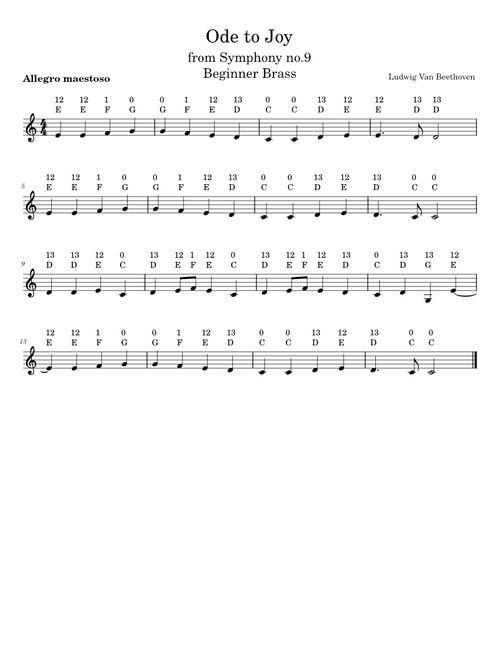 Ode to Joy
from Symphony no.9
Beginner Brass

Allegro maestoso

Ludwig Van Beethoven

12 12 1 0 0 1 12 13 0 0 13 12 12 13 13
E E F G G F E D C C D E E D D

5
12 12 1 0 0 1 12 13 0 0 13 12 13 0 0
E E F G G F E D C C D E D C C

9
13 13 12 0 13 12 1 12 0 13 12 1 12 13 0 13 13 12
D D E C D E F E C D E F E D C D G E

13
12 12 1 0 0 1 12 13 0 0 13 12 13 0 0
E E F G G F E D C C D E D C C